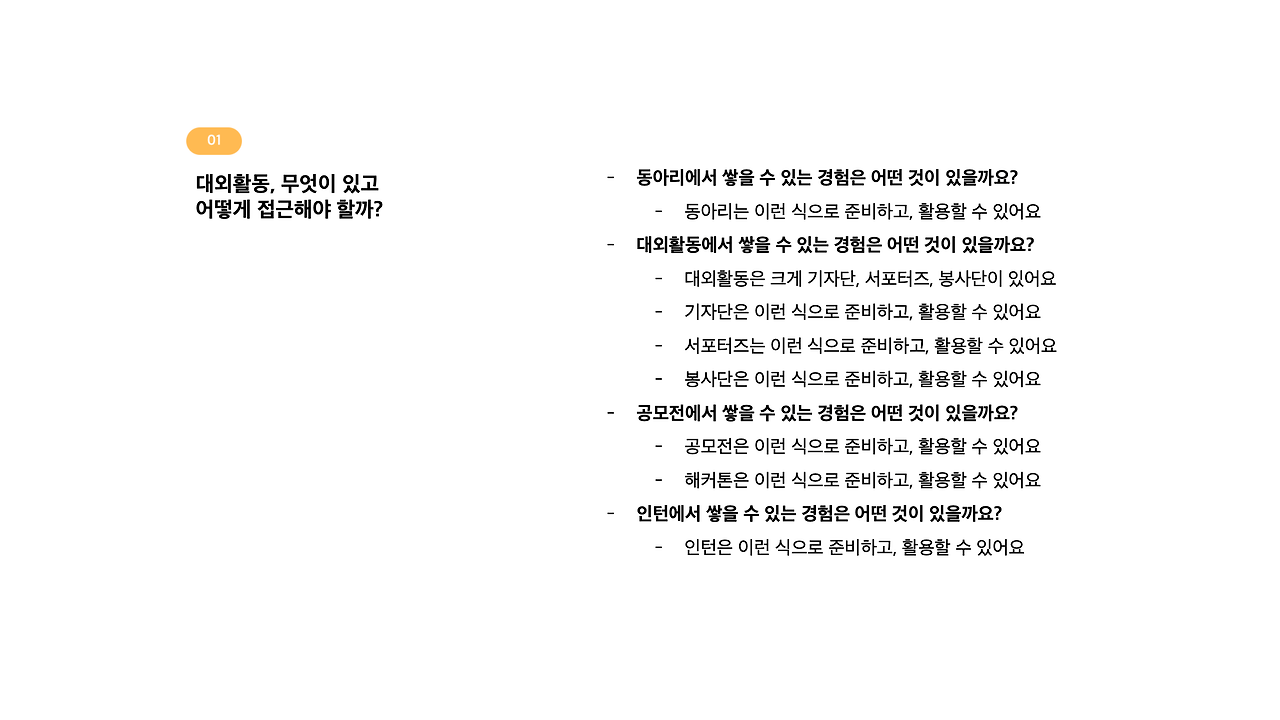 01

대외활동, 무엇이 있고
어떻게 접근해야 할까?

- 동아리에서 쌓을 수 있는 경험은 어떤 것이 있을까요?
- 동아리는 이런 식으로 준비하고, 활용할 수 있어요
- 대외활동에서 쌓을 수 있는 경험은 어떤 것이 있을까요?
- 대외활동은 크게 기자단, 서포터즈, 봉사단이 있어요
- 기자단은 이런 식으로 준비하고, 활용할 수 있어요
- 서포터즈는 이런 식으로 준비하고, 활용할 수 있어요
- 봉사단은 이런 식으로 준비하고, 활용할 수 있어요
- 공모전에서 쌓을 수 있는 경험은 어떤 것이 있을까요?
- 공모전은 이런 식으로 준비하고, 활용할 수 있어요
- 해커톤은 이런 식으로 준비하고, 활용할 수 있어요
- 인턴에서 쌓을 수 있는 경험은 어떤 것이 있을까요?
- 인턴은 이런 식으로 준비하고, 활용할 수 있어요